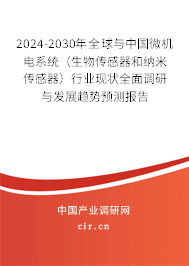 2024-2030年全球与中国微机电系统（生物传感器和纳米传感器）行业现状全面调研与发展趋势预测报告

中国产业调研网

cir.cn